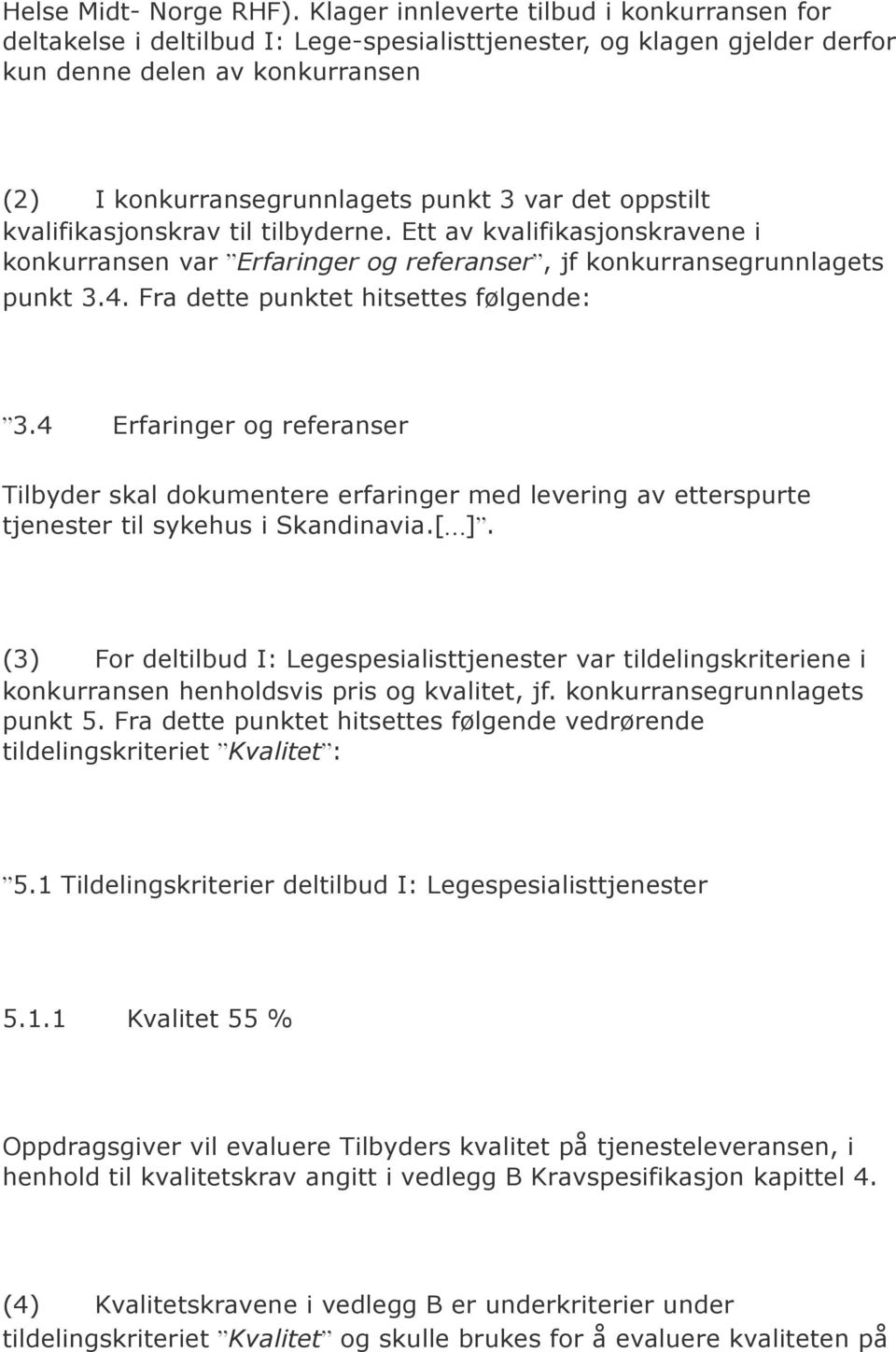 Helse Midt- Norge RHF). Klager innleverte tilbud i konkurransen for deltakelse i deltilbud I: Lege-spesialisttjenester, og klagen gjelder derfor kun denne delen av konkurransen

(2) I konkurransegrunnlagets punkt 3 var det oppstilt kvalifikasjonskrav til tilbyderne. Ett av kvalifikasjonskravene i konkurransen var "Erfaringer og referanser", jf konkurransegrunnlagets punkt 3.4. Fra dette punktet hitsettes følgende:

"3.4 Erfaringer og referanser

Tilbyder skal dokumentere erfaringer med levering av etterspurte tjenester til sykehus i Skandinavia.[...]".

(3) For deltilbud I: Legespesialisttjenester var tildelingskriteriene i konkurransen henholdsvis pris og kvalitet, jf. konkurransegrunnlagets punkt 5. Fra dette punktet hitsettes følgende vedrørende tildelingskriteriet "Kvalitet":

"5.1 Tildelingskriterier deltilbud I: Legespesialisttjenester

5.1.1 Kvalitet 55 %

Oppdragsgiver vil evaluere Tilbyders kvalitet på tjenesteleveransen, i henhold til kvalitetskrav angitt i vedlegg B Kravspesifikasjon kapittel 4.

(4) Kvalitetskravene i vedlegg B er underkriterier under tildelingskriteriet "Kvalitet" og skulle brukes for å evaluere kvaliteten på